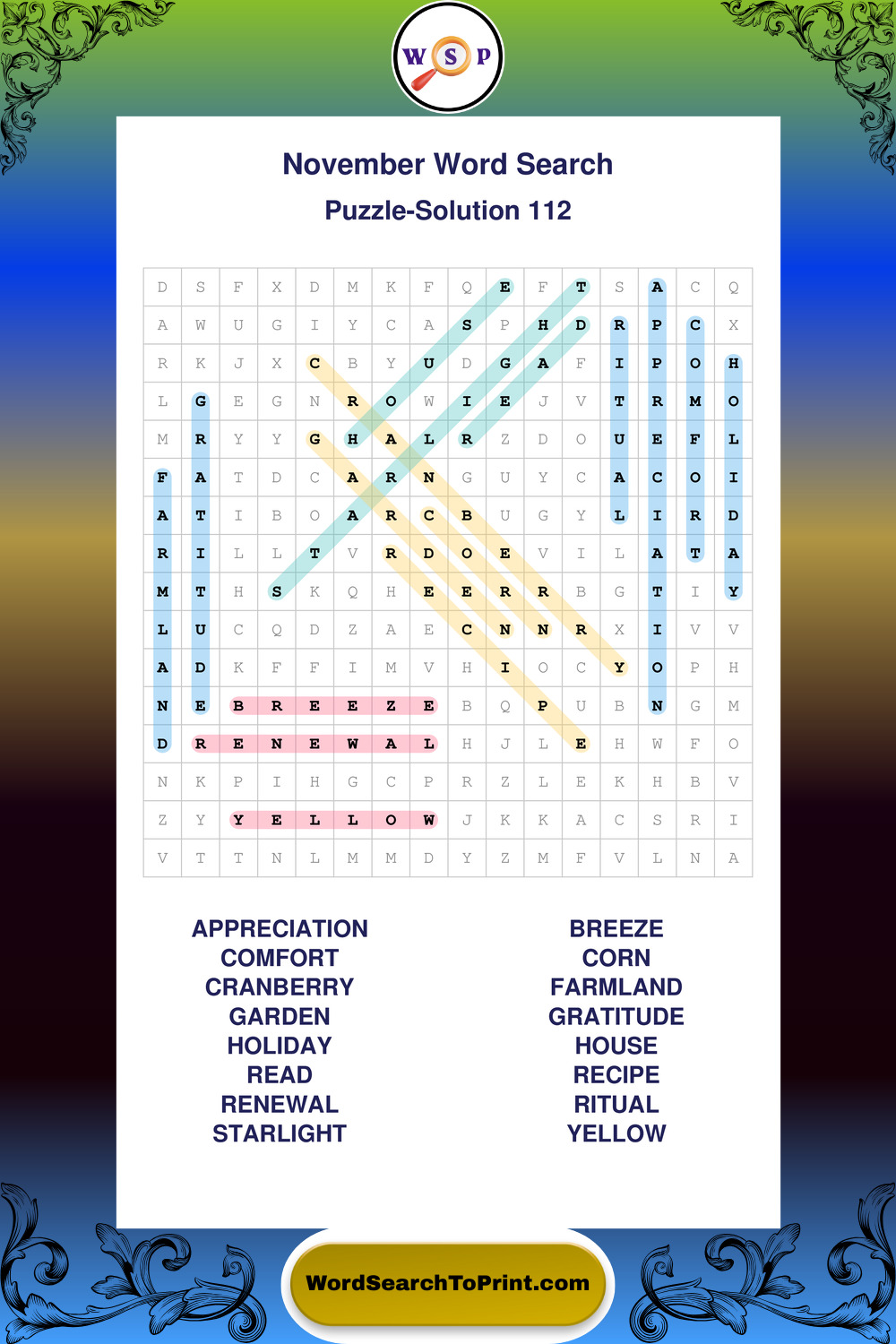 W S P

November Word Search

Puzzle-Solution 112

| D | S | F | X | D | M | K | F | Q | E | F | T | S | A | C | Q |
|---|---|---|---|---|---|---|---|---|---|---|---|---|---|---|---|
| A | W | U | G | I | Y | C | A | S | P | H | D | R | P | C | X |
| R | K | J | X | C | B | Y | U | D | G | A | F | I | P | O | H |
| L | G | E | G | N | R | O | W | I | E | J | V | T | R | M | O |
| M | R | Y | Y | G | H | A | L | R | Z | D | O | U | E | F | L |
| F | A | T | D | C | A | R | N | G | U | Y | C | A | C | O | I |
| A | T | I | B | O | A | R | C | B | U | G | Y | L | I | R | D |
| R | I | L | L | T | V | R | D | O | E | V | I | L | A | T | A |
| M | T | H | S | K | Q | H | E | E | R | R | B | G | T | I | Y |
| L | U | C | Q | D | Z | A | E | C | N | N | R | X | I | V | V |
| A | D | K | F | F | I | M | V | H | I | O | C | Y | O | P | H |
| N | E | B | R | E | E | Z | E | B | Q | P | U | B | N | G | M |
| D | R | E | N | E | W | A | L | H | J | L | E | H | W | F | O |
| N | K | P | I | H | G | C | P | R | Z | L | E | K | H | B | V |
| Z | Y | Y | E | L | L | O | W | J | K | K | A | C | S | R | I |
| V | T | T | N | L | M | M | D | Y | Z | M | F | V | L | N | A |

APPRECIATION
COMFORT
CRANBERRY
GARDEN
HOLIDAY
READ
RENEWAL
STARLIGHT

BREEZE
CORN
FARMLAND
GRATITUDE
HOUSE
RECIPE
RITUAL
YELLOW

WordSearchToPrint.com